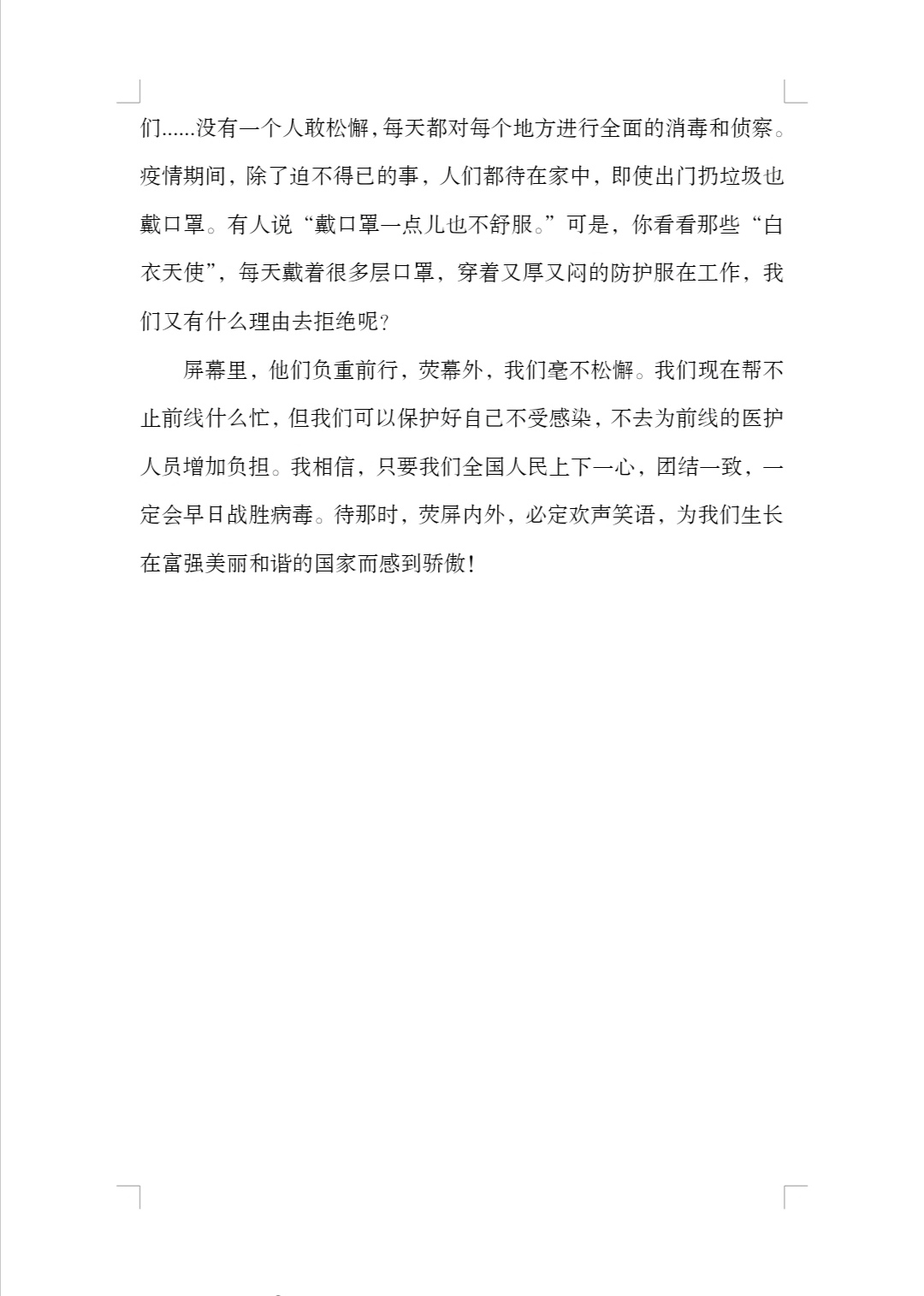 们......没有一个人敢松懈,每天都对每个地方进行全面的消毒和侦察。疫情期间，除了迫不得已的事，人们都待在家中，即使出门扔垃圾也戴口罩。有人说“戴口罩一点儿也不舒服。”可是，你看看那些“白衣天使”，每天戴着很多层口罩，穿着又厚又闷的防护服在工作，我们又有什么理由去拒绝呢?

屏幕里，他们负重前行，荧幕外，我们毫不松懈。我们现在帮不止前线什么忙，但我们可以保护好自己不受感染，不去为前线的医护人员增加负担。我相信，只要我们全国人民上下一心，团结一致，一定会早日战胜病毒。待那时，荧屏内外，必定欢声笑语，为我们生长在富强美丽和谐的国家而感到骄傲!